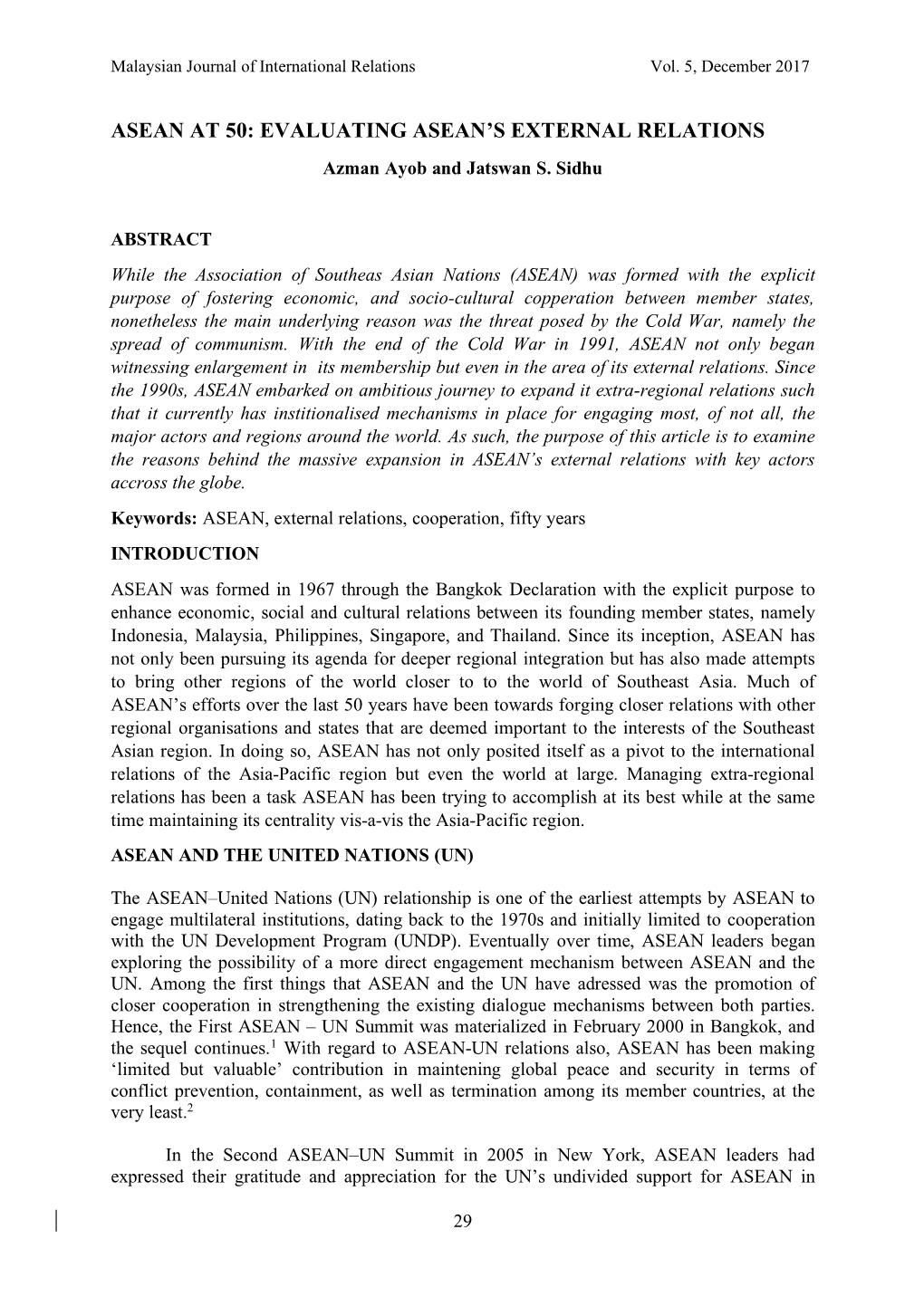 Malaysian Journal of International Relations Vol. 5, December 2017

ASEAN AT 50: EVALUATING ASEAN'S EXTERNAL RELATIONS

Azman Ayob and Jatswan S. Sidhu

ABSTRACT

While the Association of Southeas Asian Nations (ASEAN) was formed with the explicit purpose of fostering economic, and socio-cultural copperation between member states, nonetheless the main underlying reason was the threat posed by the Cold War, namely the spread of communism. With the end of the Cold War in 1991, ASEAN not only began witnessing enlargement in its membership but even in the area of its external relations. Since the 1990s, ASEAN embarked on ambitious journey to expand it extra-regional relations such that it currently has institionalised mechanisms in place for engaging most, of not all, the major actors and regions around the world. As such, the purpose of this article is to examine the reasons behind the massive expansion in ASEAN's external relations with key actors accross the globe.

Keywords: ASEAN, external relations, cooperation, fifty years

INTRODUCTION

ASEAN was formed in 1967 through the Bangkok Declaration with the explicit purpose to enhance economic, social and cultural relations between its founding member states, namely Indonesia, Malaysia, Philippines, Singapore, and Thailand. Since its inception, ASEAN has not only been pursuing its agenda for deeper regional integration but has also made attempts to bring other regions of the world closer to to the world of Southeast Asia. Much of ASEAN's efforts over the last 50 years have been towards forging closer relations with other regional organisations and states that are deemed important to the interests of the Southeast Asian region. In doing so, ASEAN has not only posited itself as a pivot to the international relations of the Asia-Pacific region but even the world at large. Managing extra-regional relations has been a task ASEAN has been trying to accomplish at its best while at the same time maintaining its centrality vis-a-vis the Asia-Pacific region.

ASEAN AND THE UNITED NATIONS (UN)

The ASEAN–United Nations (UN) relationship is one of the earliest attempts by ASEAN to engage multilateral institutions, dating back to the 1970s and initially limited to cooperation with the UN Development Program (UNDP). Eventually over time, ASEAN leaders began exploring the possibility of a more direct engagement mechanism between ASEAN and the UN. Among the first things that ASEAN and the UN have adressed was the promotion of closer cooperation in strengthening the existing dialogue mechanisms between both parties. Hence, the First ASEAN – UN Summit was materialized in February 2000 in Bangkok, and the sequel continues.$^1$ With regard to ASEAN-UN relations also, ASEAN has been making 'limited but valuable' contribution in maintening global peace and security in terms of conflict prevention, containment, as well as termination among its member countries, at the very least.$^2$

In the Second ASEAN–UN Summit in 2005 in New York, ASEAN leaders had expressed their gratitude and appreciation for the UN's undivided support for ASEAN in

29